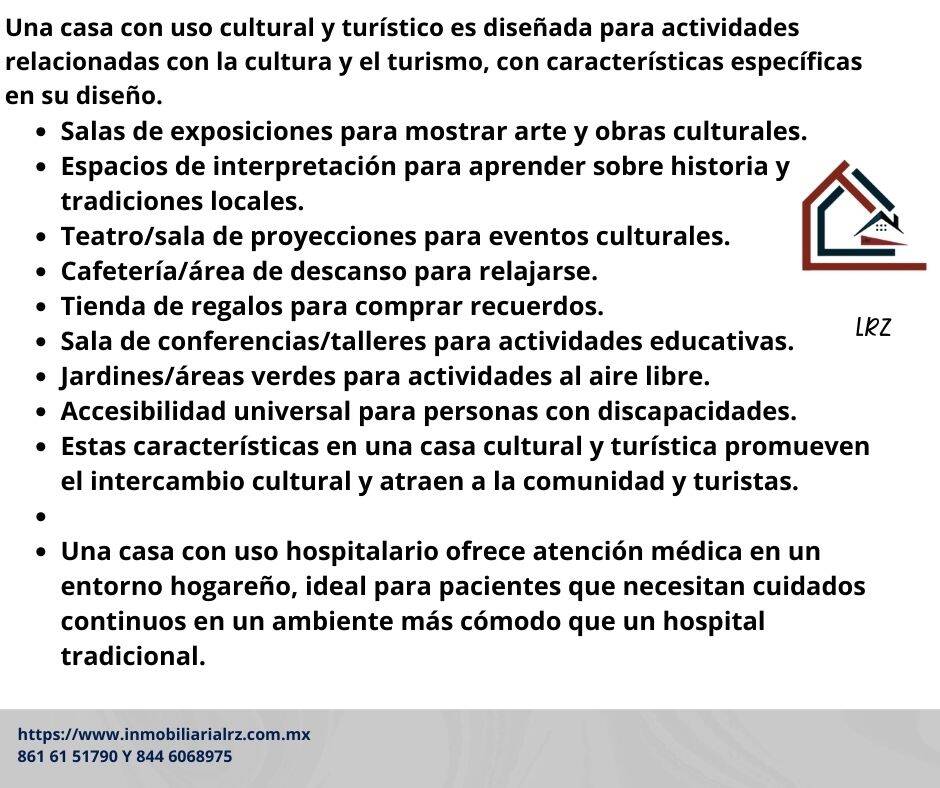 Una casa con uso cultural y turístico es diseñada para actividades relacionadas con la cultura y el turismo, con características específicas en su diseño.

• Salas de exposiciones para mostrar arte y obras culturales.
• Espacios de interpretación para aprender sobre historia y tradiciones locales.
• Teatro/sala de proyecciones para eventos culturales.
• Cafetería/área de descanso para relajarse.
• Tienda de regalos para comprar recuerdos.
• Sala de conferencias/talleres para actividades educativas.
• Jardines/áreas verdes para actividades al aire libre.
• Accesibilidad universal para personas con discapacidades.
• Estas características en una casa cultural y turística promueven el intercambio cultural y atraen a la comunidad y turistas.
•
• Una casa con uso hospitalario ofrece atención médica en un entorno hogareño, ideal para pacientes que necesitan cuidados continuos en un ambiente más cómodo que un hospital tradicional.

LRZ

https://www.inmobiliarialrz.com.mx
861 61 51790 Y 844 6068975